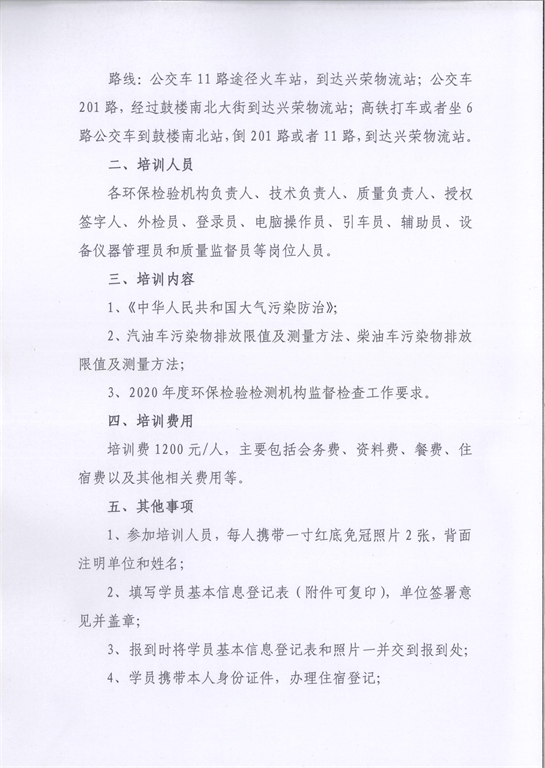 路线：公交车 11 路途径火车站，到达兴荣物流站；公交车 201 路，经过鼓楼南北大街到达兴荣物流站；高铁打车或者坐 6 路公交车到鼓楼南北站，倒 201 路或者 11 路，到达兴荣物流站。

二、培训人员

各环保检验机构负责人、技术负责人、质量负责人、授权签字人、外检员、登录员、电脑操作员、引车员、辅助员、设备仪器管理员和质量监督员等岗位人员。

三、培训内容

1、《中华人民共和国大气污染防治》；

2、汽油车污染物排放限值及测量方法、柴油车污染物排放限值及测量方法；

3、2020 年度环保检验检测机构监督检查工作要求。

四、培训费用

培训费 1200 元/人，主要包括会务费、资料费、餐费、住宿费以及其他相关费用等。

五、其他事项

1、参加培训人员，每人携带一寸红底免冠照片 2 张，背面注明单位和姓名；

2、填写学员基本信息登记表（附件可复印），单位签署意见并盖章；

3、报到时将学员基本信息登记表和照片一并交到报到处；

4、学员携带本人身份证件，办理住宿登记；